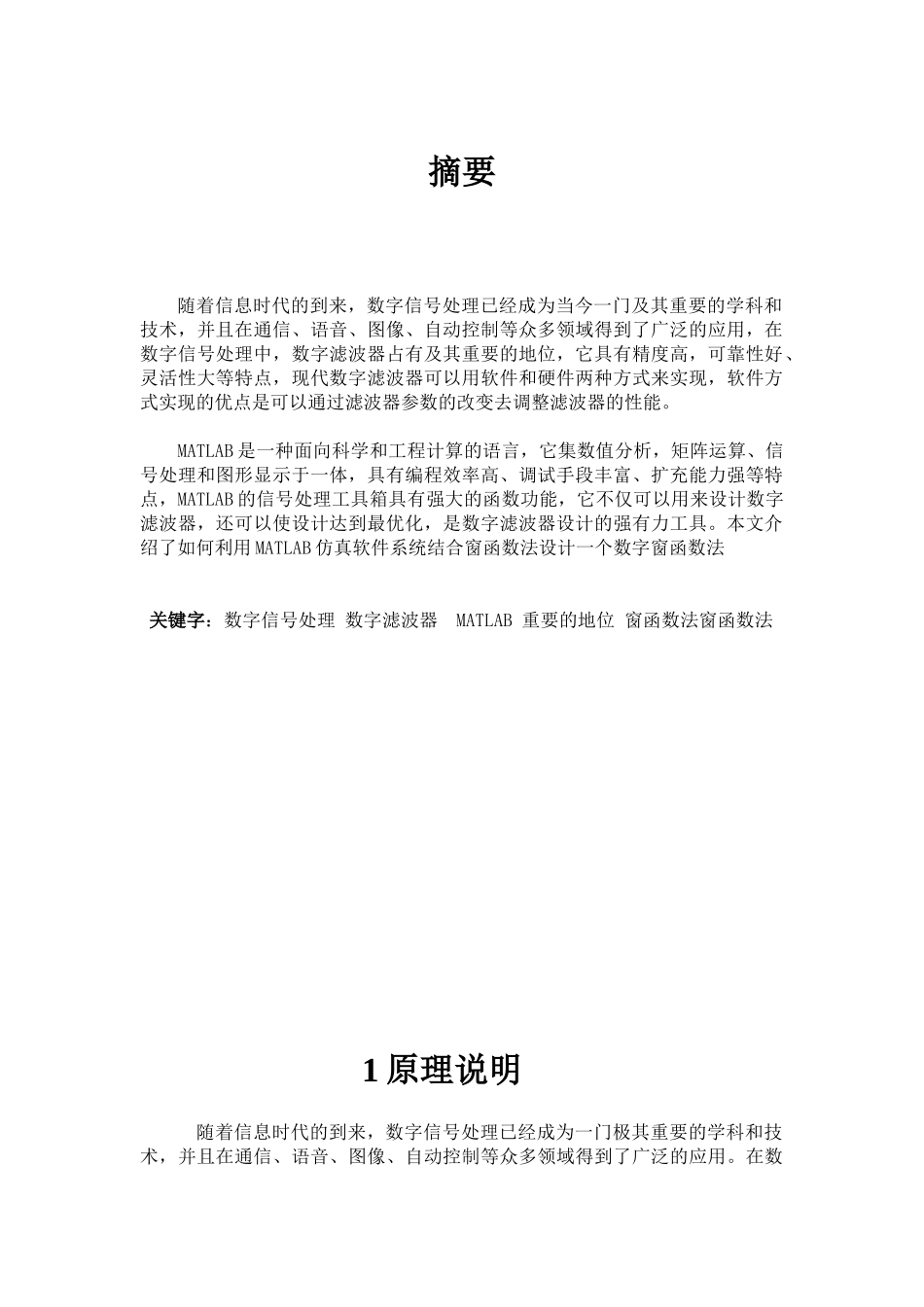 摘要

随着信息时代的到来，数字信号处理已经成为当今一门及其重要的学科和技术，并且在通信、语音、图像、自动控制等众多领域得到了广泛的应用，在数字信号处理中，数字滤波器占有及其重要的地位，它具有精度高，可靠性好、灵活性大等特点，现代数字滤波器可以用软件和硬件两种方式来实现，软件方式实现的优点是可以通过滤波器参数的改变去调整滤波器的性能。

MATLAB是一种面向科学和工程计算的语言，它集数值分析，矩阵运算、信号处理和图形显示于一体，具有编程效率高、调试手段丰富、扩充能力强等特点，MATLAB的信号处理工具箱具有强大的函数功能，它不仅可以用来设计数字滤波器，还可以使设计达到最优化，是数字滤波器设计的强有力工具。本文介绍了如何利用MATLAB仿真软件系统结合窗函数法设计一个数字窗函数法

关键字：数字信号处理 数字滤波器 MATLAB 重要的地位 窗函数法窗函数法

1 原理说明

随着信息时代的到来，数字信号处理已经成为一门极其重要的学科和技术，并且在通信、语音、图像、自动控制等众多领域得到了广泛的应用。在数